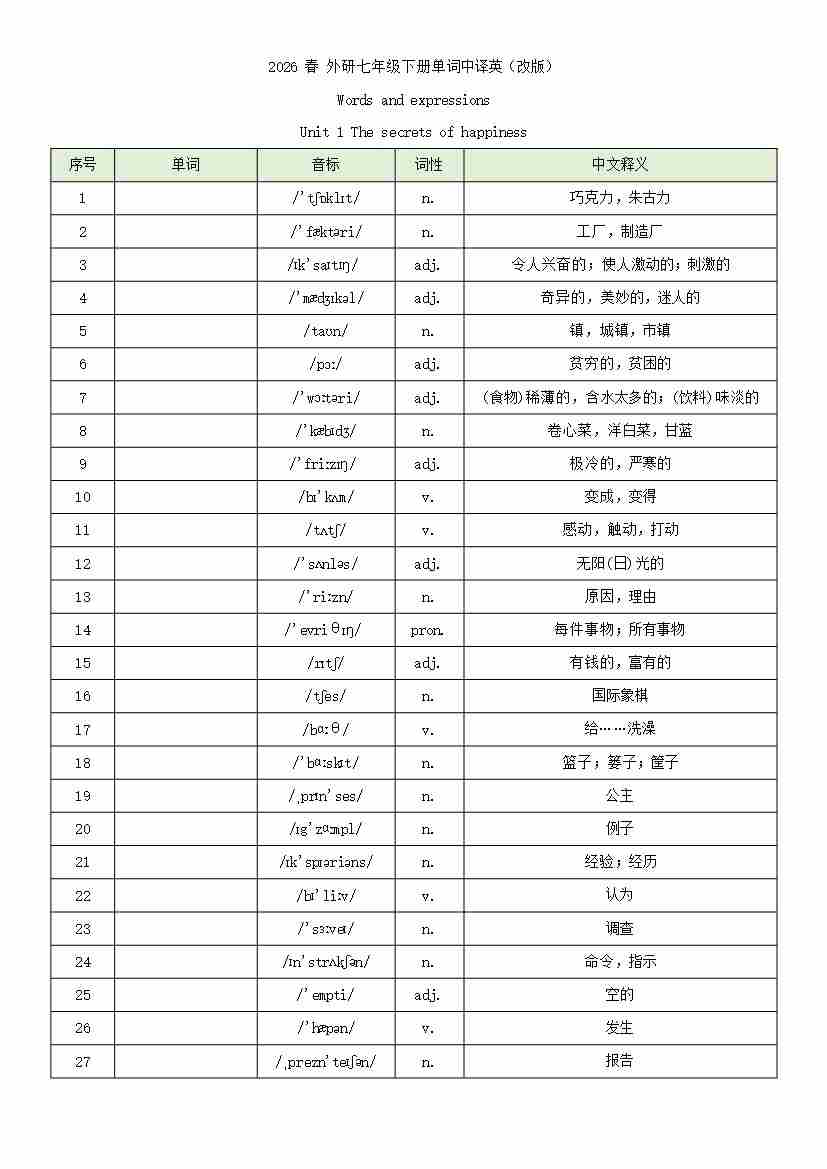 2026 春 外研七年级下册单词中译英（改版）

Words and expressions

Unit 1 The secrets of happiness

| 序号 | 单词 | 音标 | 词性 | 中文释义 |
|---|---|---|---|---|
| 1 | | /ˈtʃɒklɪt/ | n. | 巧克力，朱古力 |
| 2 | | /ˈfæktəri/ | n. | 工厂，制造厂 |
| 3 | | /ɪkˈsaɪtɪŋ/ | adj. | 令人兴奋的；使人激动的；刺激的 |
| 4 | | /ˈmædʒɪkəl/ | adj. | 奇异的，美妙的，迷人的 |
| 5 | | /taʊn/ | n. | 镇，城镇，市镇 |
| 6 | | /pɔː/ | adj. | 贫穷的，贫困的 |
| 7 | | /ˈwɔːtəri/ | adj. | (食物)稀薄的，含水太多的；(饮料)味淡的 |
| 8 | | /ˈkæbɪdʒ/ | n. | 卷心菜，洋白菜，甘蓝 |
| 9 | | /ˈfriːzɪŋ/ | adj. | 极冷的，严寒的 |
| 10 | | /bɪˈkʌm/ | v. | 变成，变得 |
| 11 | | /tʌtʃ/ | v. | 感动，触动，打动 |
| 12 | | /ˈsʌnləs/ | adj. | 无阳(日)光的 |
| 13 | | /ˈriːzn/ | n. | 原因，理由 |
| 14 | | /ˈevriθɪŋ/ | pron. | 每件事物；所有事物 |
| 15 | | /rɪtʃ/ | adj. | 有钱的，富有的 |
| 16 | | /tʃes/ | n. | 国际象棋 |
| 17 | | /bɑːθ/ | v. | 给……洗澡 |
| 18 | | /ˈbɑːskɪt/ | n. | 篮子；篓子；筐子 |
| 19 | | /ˌprɪnˈses/ | n. | 公主 |
| 20 | | /ɪɡˈzɑːmpl/ | n. | 例子 |
| 21 | | /ɪkˈspɪəriəns/ | n. | 经验；经历 |
| 22 | | /bɪˈliːv/ | v. | 认为 |
| 23 | | /ˈsɜːveɪ/ | n. | 调查 |
| 24 | | /ɪnˈstrʌkʃən/ | n. | 命令，指示 |
| 25 | | /ˈempti/ | adj. | 空的 |
| 26 | | /ˈhæpən/ | v. | 发生 |
| 27 | | /ˌpreznˈteɪʃən/ | n. | 报告 |